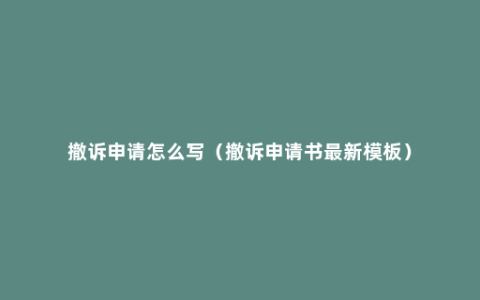 撤诉申请怎么写（撤诉申请书最新模板）